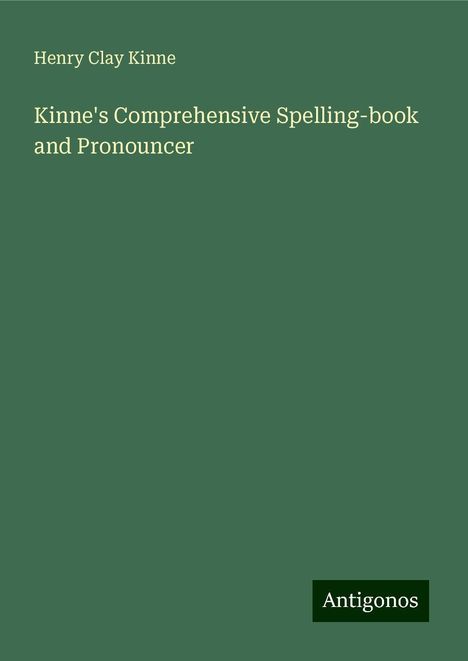 Henry Clay Kinne

Kinne's Comprehensive Spelling-book and Pronouncer

Antigonos